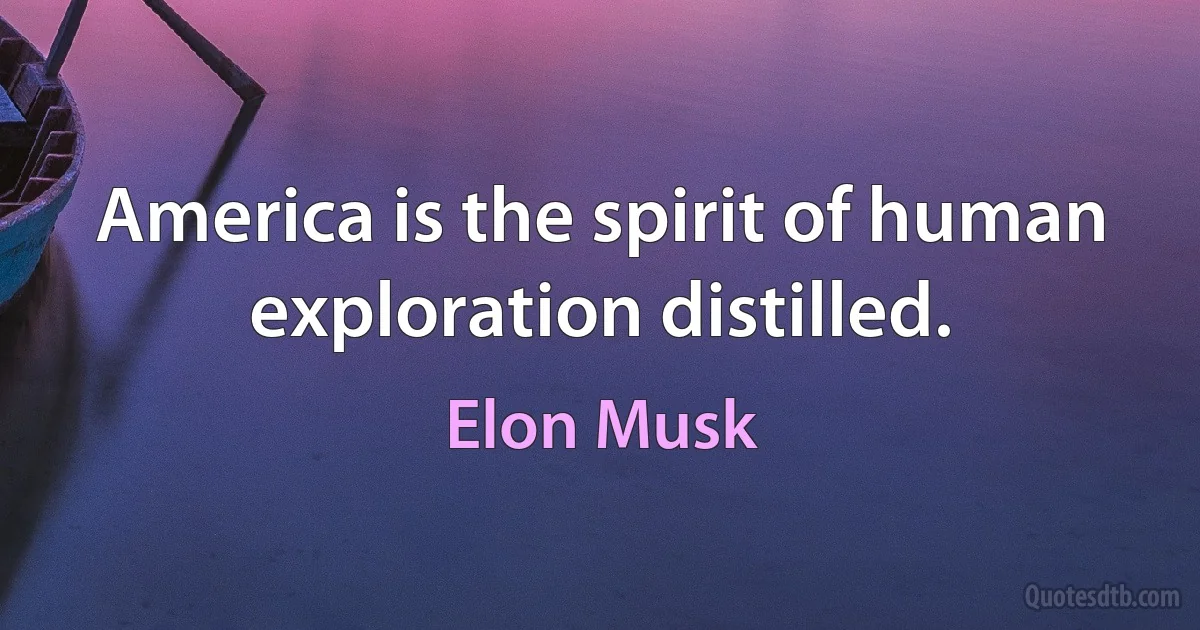 America is the spirit of human exploration distilled.

Elon Musk

Quotesdtb.com